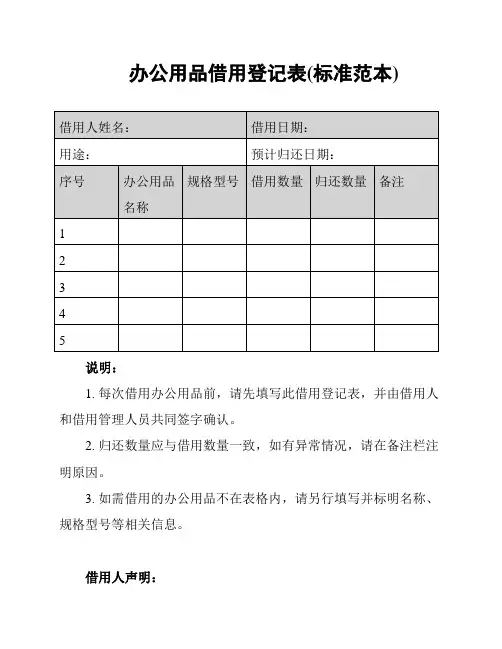 办公用品借用登记表(标准范本)

| 借用人姓名： | | | 借用日期： | | |
|---|---|---|---|---|---|
| 用途： | | | 预计归还日期： | | |
| 序号 | 办公用品名称 | 规格型号 | 借用数量 | 归还数量 | 备注 |
| 1 | | | | | |
| 2 | | | | | |
| 3 | | | | | |
| 4 | | | | | |
| 5 | | | | | |

说明：

1. 每次借用办公用品前，请先填写此借用登记表，并由借用人和借用管理人员共同签字确认。

2. 归还数量应与借用数量一致，如有异常情况，请在备注栏注明原因。

3. 如需借用的办公用品不在表格内，请另行填写并标明名称、规格型号等相关信息。

借用人声明：